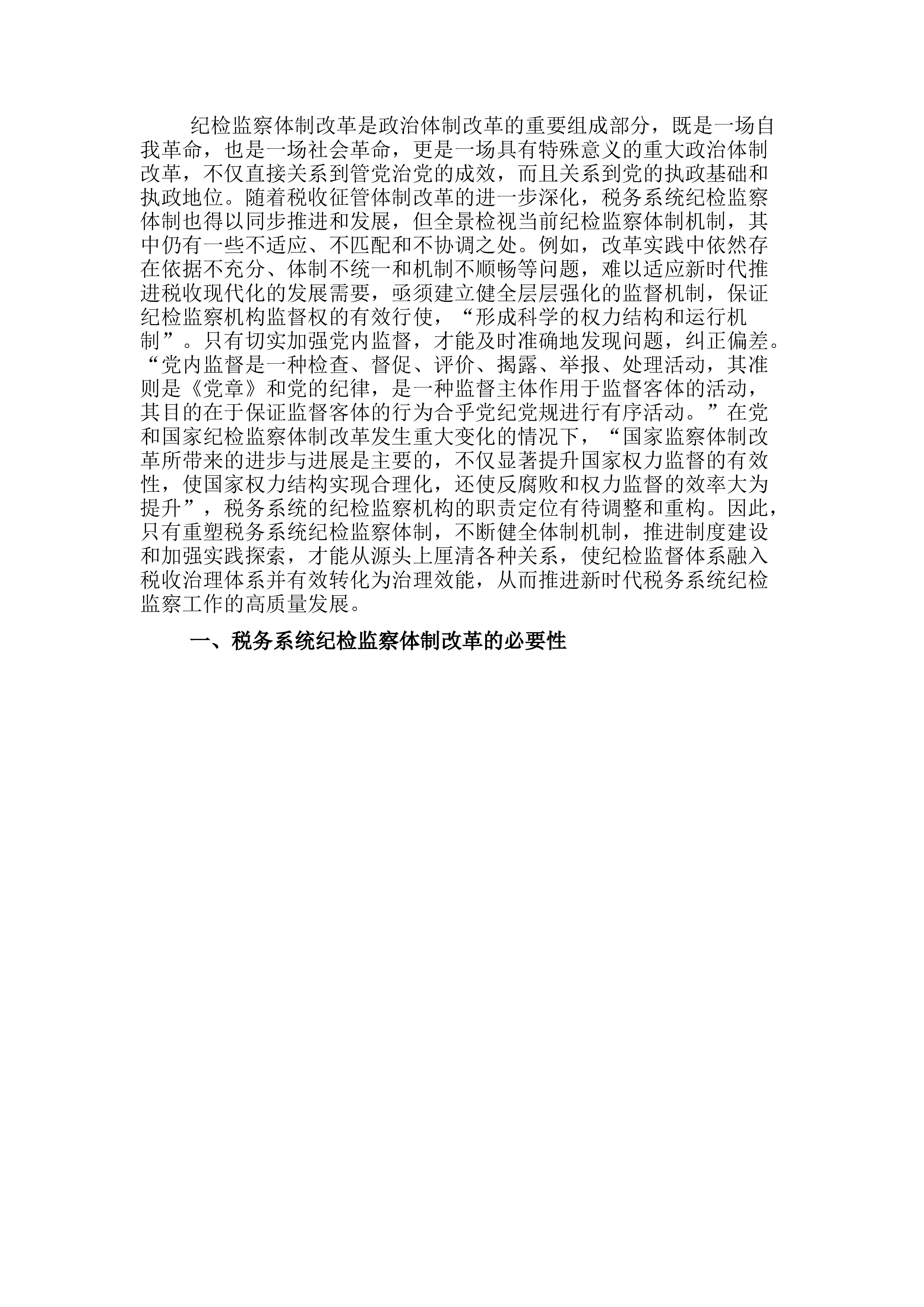 纪检监察体制改革是政治体制改革的重要组成部分，既是一场自我革命，也是一场社会革命，更是一场具有特殊意义的重大政治体制改革，不仅直接关系到管党治党的成效，而且关系到党的执政基础和执政地位。随着税收征管体制改革的进一步深化，税务系统纪检监察体制也得以同步推进和发展，但全景检视当前纪检监察体制机制，其中仍有一些不适应、不匹配和不协调之处。例如，改革实践中依然存在依据不充分、体制不统一和机制不顺畅等问题，难以适应新时代推进税收现代化的发展需要，亟须建立健全层层强化的监督机制，保证纪检监察机构监督权的有效行使，“形成科学的权力结构和运行机制”。只有切实加强党内监督，才能及时准确地发现问题，纠正偏差。“党内监督是一种检查、督促、评价、揭露、举报、处理活动，其准则是《党章》和党的纪律，是一种监督主体作用于监督客体的活动，其目的在于保证监督客体的行为合乎党纪党规进行有序活动。”在党和国家纪检监察体制改革发生重大变化的情况下，“国家监察体制改革所带来的进步与进展是主要的，不仅显著提升国家权力监督的有效性，使国家权力结构实现合理化，还使反腐败和权力监督的效率大为提升”，税务系统的纪检监察机构的职责定位有待调整和重构。因此，只有重塑税务系统纪检监察体制，不断健全体制机制，推进制度建设和加强实践探索，才能从源头上厘清各种关系，使纪检监督体系融入税收治理体系并有效转化为治理效能，从而推进新时代税务系统纪检监察工作的高质量发展。

一、税务系统纪检监察体制改革的必要性